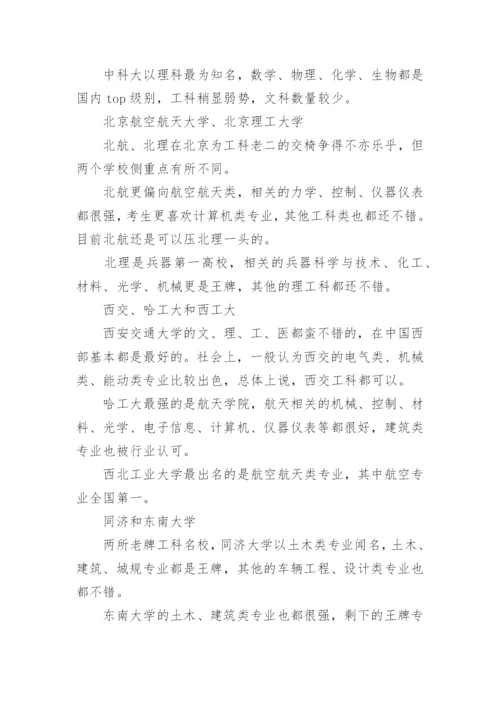 中科大以理科最为知名，数学、物理、化学、生物都是国内 top 级别，工科稍显弱势，文科数量较少。

北京航空航天大学、北京理工大学

北航、北理在北京为工科老二的交椅争得不亦乐乎，但两个学校侧重点有所不同。

北航更偏向航空航天类，相关的力学、控制、仪器仪表都很强，考生更喜欢计算机类专业，其他工科类也都还不错。目前北航还是可以压北理一头的。

北理是兵器第一高校，相关的兵器科学与技术、化工、材料、光学、机械更是王牌，其他的理工科都还不错。

西交、哈工大和西工大

西安交通大学的文、理、工、医都蛮不错的，在中国西部基本都是最好的。社会上，一般认为西交的电气类、机械类、能动类专业比较出色，总体上说，西交工科都可以。

哈工大最强的是航天学院，航天相关的机械、控制、材料、光学、电子信息、计算机、仪器仪表等都很好，建筑类专业也被行业认可。

西北工业大学最出名的是航空航天类专业，其中航空专业全国第一。

同济和东南大学

两所老牌工科名校，同济大学以土木类专业闻名，土木、建筑、城规专业都是王牌，其他的车辆工程、设计类专业也都不错。

东南大学的土木、建筑类专业也都很强，剩下的王牌专